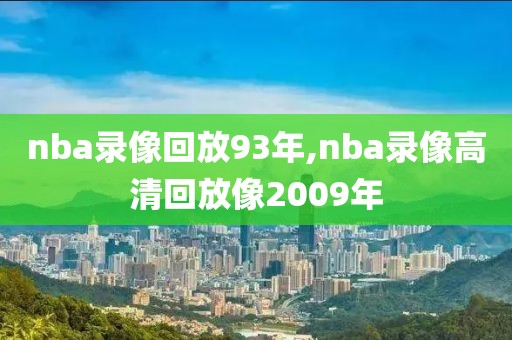 nba录像回放93年,nba录像高清回放像2009年